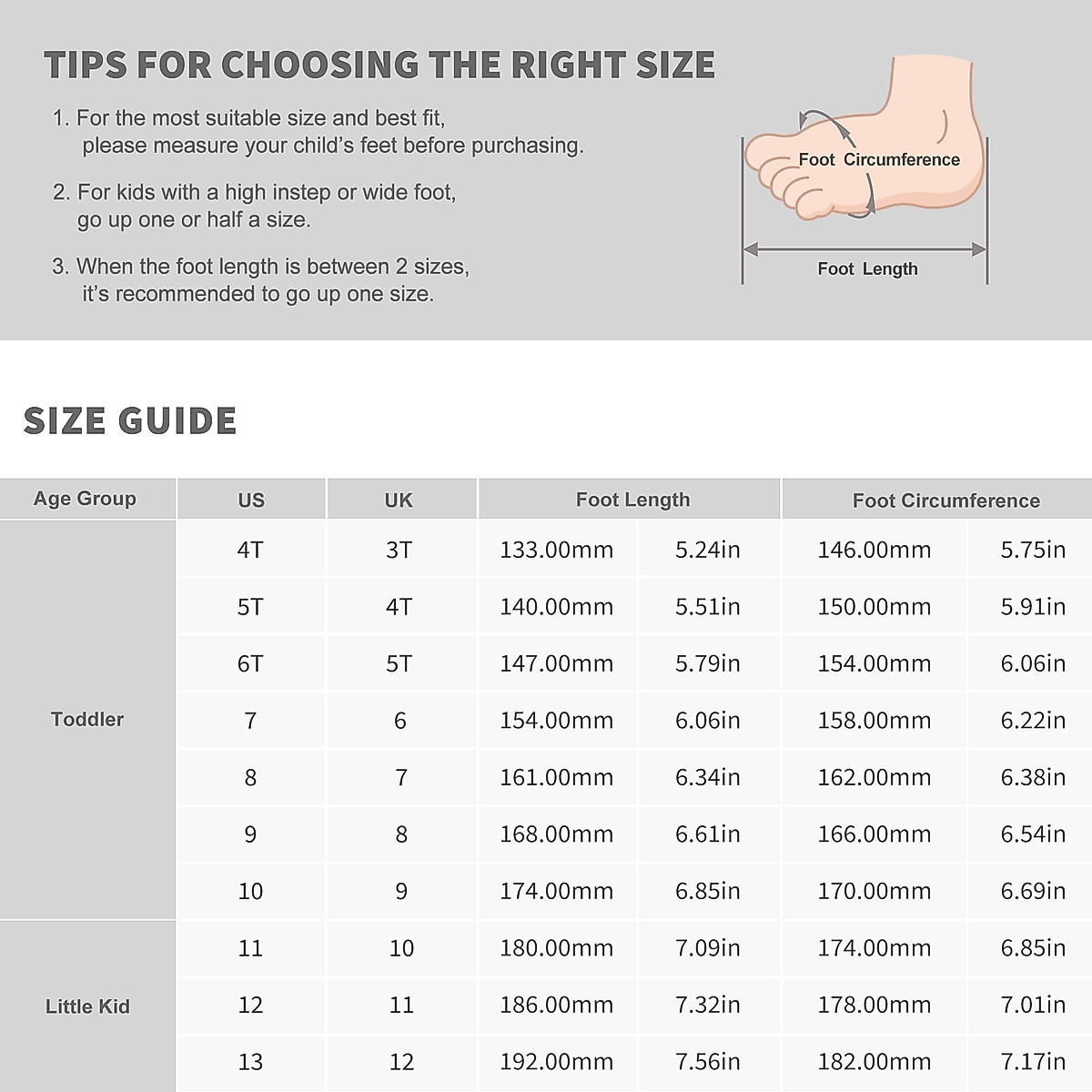 TIPS FOR CHOOSING THE RIGHT SIZE

1. For the most suitable size and best fit, please measure your child's feet before purchasing.

2. For kids with a high instep or wide foot, go up one or half a size.

3. When the foot length is between 2 sizes, it's recommended to go up one size.

Foot Circumference

Foot Length

SIZE GUIDE

| Age Group | US | UK | Foot Length | | Foot Circumference | |
|---|---|---|---|---|---|---|
| Toddler | 4T | 3T | 133.00mm | 5.24in | 146.00mm | 5.75in |
| | 5T | 4T | 140.00mm | 5.51in | 150.00mm | 5.91in |
| | 6T | 5T | 147.00mm | 5.79in | 154.00mm | 6.06in |
| | 7 | 6 | 154.00mm | 6.06in | 158.00mm | 6.22in |
| | 8 | 7 | 161.00mm | 6.34in | 162.00mm | 6.38in |
| | 9 | 8 | 168.00mm | 6.61in | 166.00mm | 6.54in |
| | 10 | 9 | 174.00mm | 6.85in | 170.00mm | 6.69in |
| Little Kid | 11 | 10 | 180.00mm | 7.09in | 174.00mm | 6.85in |
| | 12 | 11 | 186.00mm | 7.32in | 178.00mm | 7.01in |
| | 13 | 12 | 192.00mm | 7.56in | 182.00mm | 7.17in |